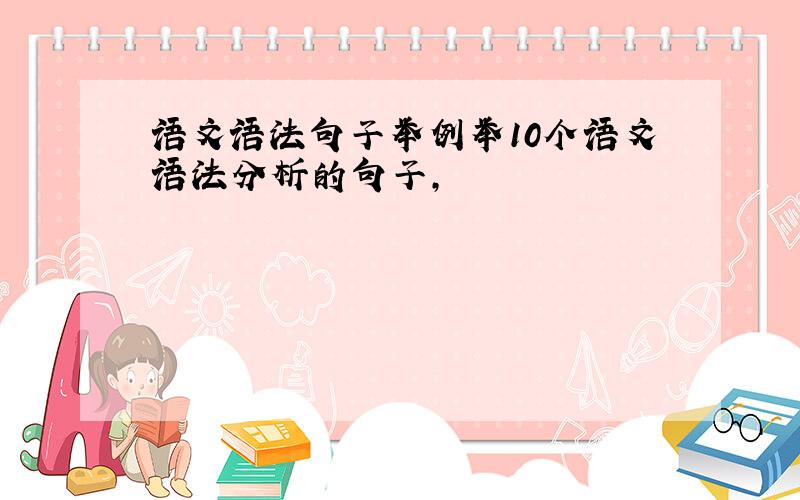 语文语法句子举例举10个语文语法分析的句子，